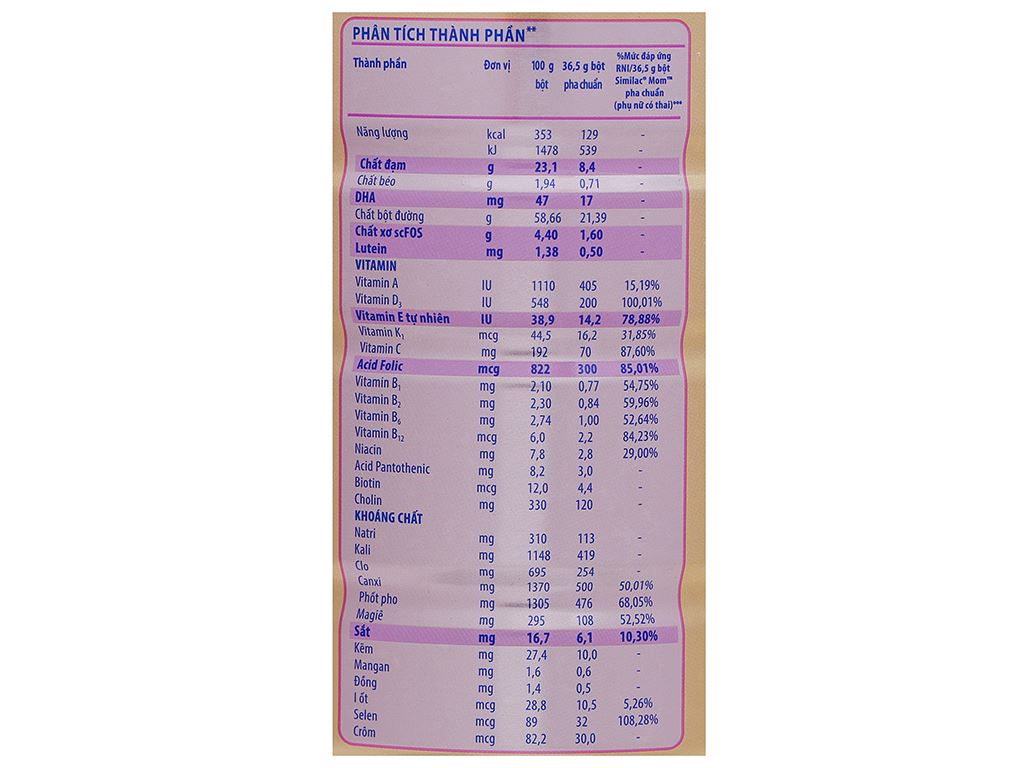 PHÂN TÍCH THÀNH PHẦN**

| Thành phần | Đơn vị | 100 g bột | 36,5 g bột pha chuẩn | %Mức đáp ứng RNI/36,5 g bột Similac® Mom™ pha chuẩn (phụ nữ có thai)*** |
|---|---|---|---|---|
| Năng lượng | kcal | 353 | 129 | - |
| | kJ | 1478 | 539 | - |
| Chất đạm | g | 23,1 | 8,4 | - |
| Chất béo | g | 1,94 | 0,71 | - |
| DHA | mg | 47 | 17 | - |
| Chất bột đường | g | 58,66 | 21,39 | - |
| Chất xơ scFOS | g | 4,40 | 1,60 | - |
| Lutein | mg | 1,38 | 0,50 | - |
| VITAMIN | | | | |
| Vitamin A | IU | 1110 | 405 | 15,19% |
| Vitamin $D_3$ | IU | 548 | 200 | 100,01% |
| Vitamin E tự nhiên | IU | 38,9 | 14,2 | 78,88% |
| Vitamin $K_1$ | mcg | 44,5 | 16,2 | 31,85% |
| Vitamin C | mg | 192 | 70 | 87,60% |
| Acid Folic | mcg | 822 | 300 | 85,01% |
| Vitamin $B_1$ | mg | 2,10 | 0,77 | 54,75% |
| Vitamin $B_2$ | mg | 2,30 | 0,84 | 59,96% |
| Vitamin $B_6$ | mg | 2,74 | 1,00 | 52,64% |
| Vitamin $B_{12}$ | mcg | 6,0 | 2,2 | 84,23% |
| Niacin | mg | 7,8 | 2,8 | 29,00% |
| Acid Pantothenic | mg | 8,2 | 3,0 | - |
| Biotin | mcg | 12,0 | 4,4 | - |
| Cholin | mg | 330 | 120 | - |
| KHOÁNG CHẤT | | | | |
| Natri | mg | 310 | 113 | - |
| Kali | mg | 1148 | 419 | - |
| Clo | mg | 695 | 254 | - |
| Canxi | mg | 1370 | 500 | 50,01% |
| Phốt pho | mg | 1305 | 476 | 68,05% |
| Magiê | mg | 295 | 108 | 52,52% |
| Sắt | mg | 16,7 | 6,1 | 10,30% |
| Kẽm | mg | 27,4 | 10,0 | - |
| Mangan | mg | 1,6 | 0,6 | - |
| Đồng | mg | 1,4 | 0,5 | - |
| I ốt | mcg | 28,8 | 10,5 | 5,26% |
| Selen | mcg | 89 | 32 | 108,28% |
| Crôm | mcg | 82,2 | 30,0 | - |